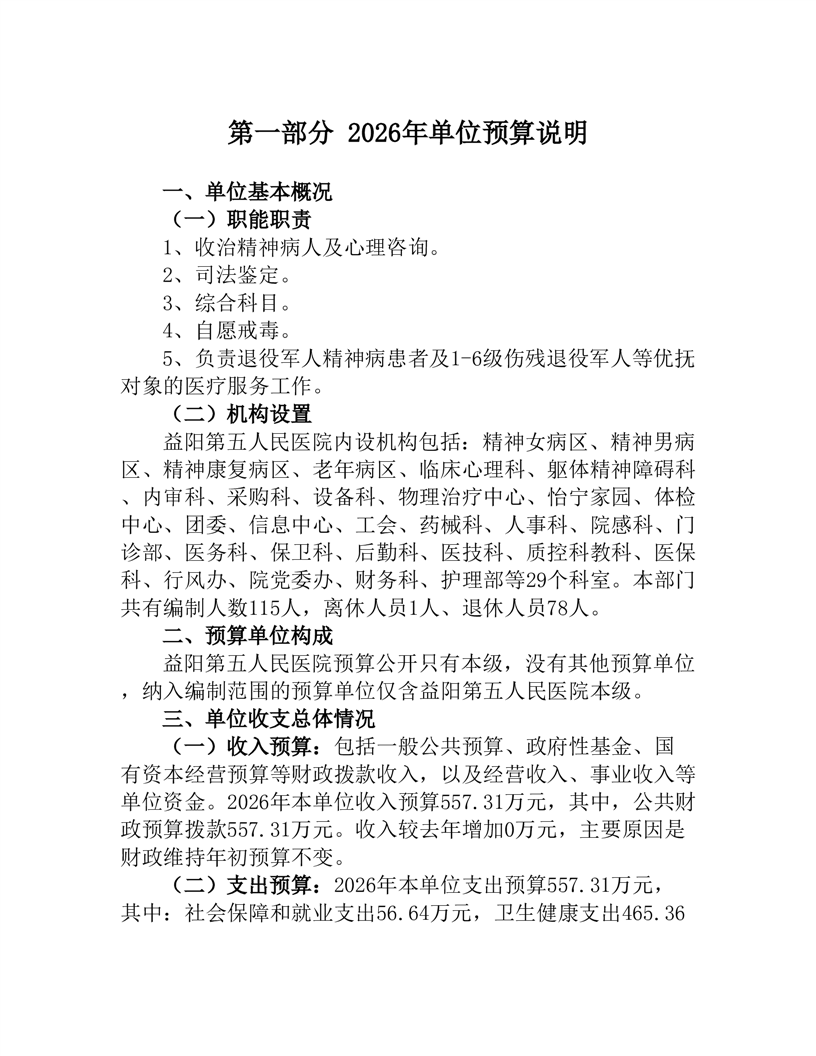 第一部分 2026年单位预算说明

一、单位基本概况

（一）职能职责

1、收治精神病人及心理咨询。

2、司法鉴定。

3、综合科目。

4、自愿戒毒。

5、负责退役军人精神病患者及1-6级伤残退役军人等优抚对象的医疗服务工作。

（二）机构设置

益阳第五人民医院内设机构包括：精神女病区、精神男病区、精神康复病区、老年病区、临床心理科、躯体精神障碍科、内审科、采购科、设备科、物理治疗中心、怡宁家园、体检中心、团委、信息中心、工会、药械科、人事科、院感科、门诊部、医务科、保卫科、后勤科、医技科、质控科教科、医保科、行风办、院党委办、财务科、护理部等29个科室。本部门共有编制人数115人，离休人员1人、退休人员78人。

二、预算单位构成

益阳第五人民医院预算公开只有本级，没有其他预算单位，纳入编制范围的预算单位仅含益阳第五人民医院本级。

三、单位收支总体情况

（一）收入预算：包括一般公共预算、政府性基金、国有资本经营预算等财政拨款收入，以及经营收入、事业收入等单位资金。2026年本单位收入预算557.31万元，其中，公共财政预算拨款557.31万元。收入较去年增加0万元，主要原因是财政维持年初预算不变。

（二）支出预算：2026年本单位支出预算557.31万元，其中：社会保障和就业支出56.64万元，卫生健康支出465.36